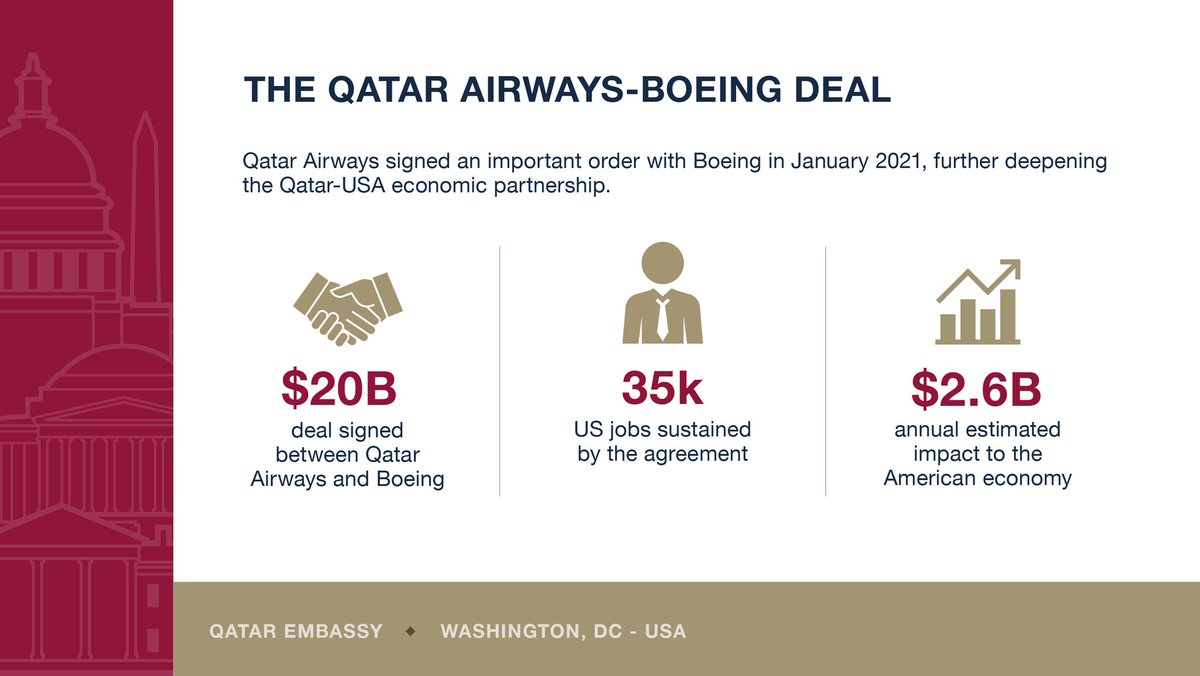 THE QATAR AIRWAYS-BOEING DEAL

Qatar Airways signed an important order with Boeing in January 2021, further deepening the Qatar-USA economic partnership.

$20B
deal signed between Qatar Airways and Boeing

35k
US jobs sustained by the agreement

$2.6B
annual estimated impact to the American economy

QATAR EMBASSY ◆ WASHINGTON, DC - USA